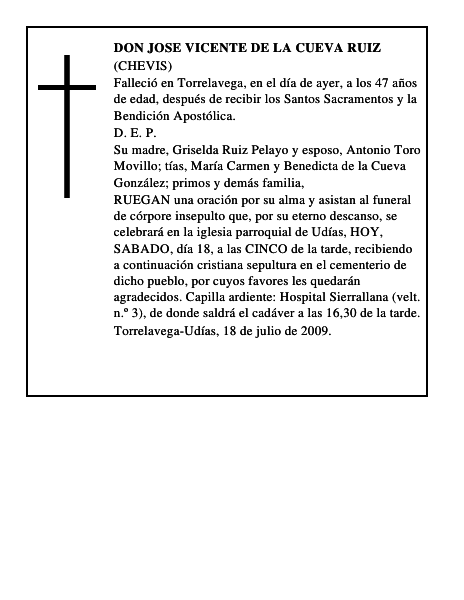 DON JOSE VICENTE DE LA CUEVA RUIZ
(CHEVIS)
Falleció en Torrelavega, en el día de ayer, a los 47 años de edad, después de recibir los Santos Sacramentos y la Bendición Apostólica.
D. E. P.
Su madre, Griselda Ruiz Pelayo y esposo, Antonio Toro Movillo; tías, María Carmen y Benedicta de la Cueva González; primos y demás familia,
RUEGAN una oración por su alma y asistan al funeral de córpore insepulto que, por su eterno descanso, se celebrará en la iglesia parroquial de Udías, HOY, SABADO, día 18, a las CINCO de la tarde, recibiendo a continuación cristiana sepultura en el cementerio de dicho pueblo, por cuyos favores les quedarán agradecidos. Capilla ardiente: Hospital Sierrallana (velt. n.º 3), de donde saldrá el cadáver a las 16,30 de la tarde.
Torrelavega-Udías, 18 de julio de 2009.